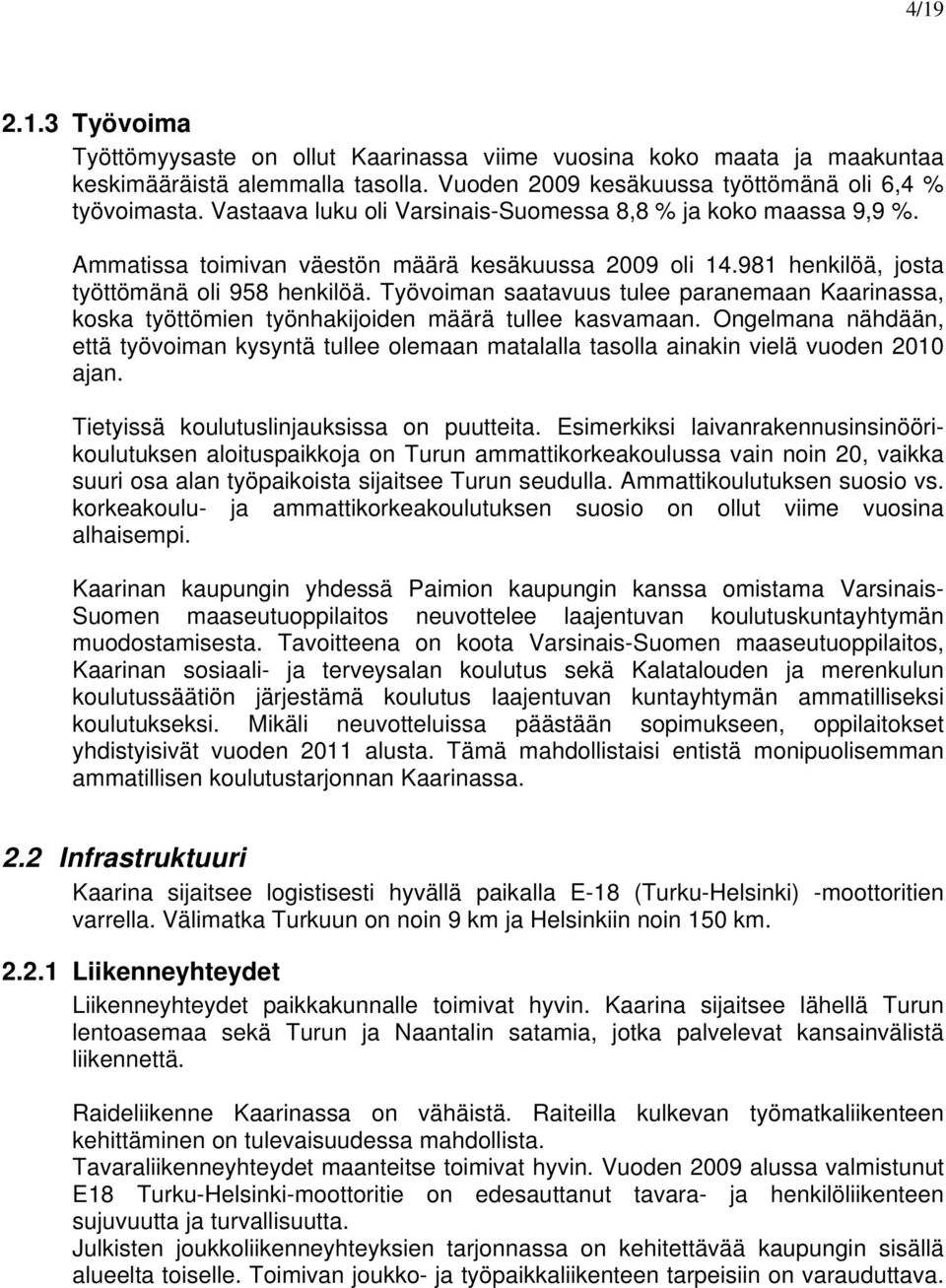 4/19

2.1.3 Työvoima

Työttömyysaste on ollut Kaarinassa viime vuosina koko maata ja maakuntaa keskimääräistä alemmalla tasolla. Vuoden 2009 kesäkuussa työttömänä oli 6,4 % työvoimasta. Vastaava luku oli Varsinais-Suomessa 8,8 % ja koko maassa 9,9 %.

Ammatissa toimivan väestön määrä kesäkuussa 2009 oli 14.981 henkilöä, josta työttömänä oli 958 henkilöä. Työvoiman saatavuus tulee paranemaan Kaarinassa, koska työttömien työnhakijoiden määrä tullee kasvamaan. Ongelmana nähdään, että työvoiman kysyntä tullee olemaan matalalla tasolla ainakin vielä vuoden 2010 ajan.

Tietyissä koulutuslinjauksissa on puutteita. Esimerkiksi laivanrakennusinsinöörikoulutuksen aloituspaikkoja on Turun ammattikorkeakoulussa vain noin 20, vaikka suuri osa alan työpaikoista sijaitsee Turun seudulla. Ammattikoulutuksen suosio vs. korkeakoulu- ja ammattikorkeakoulutuksen suosio on ollut viime vuosina alhaisempi.

Kaarinan kaupungin yhdessä Paimion kaupungin kanssa omistama Varsinais-Suomen maaseutuoppilaitos neuvottelee laajentuvan koulutuskuntayhtymän muodostamisesta. Tavoitteena on koota Varsinais-Suomen maaseutuoppilaitos, Kaarinan sosiaali- ja terveysalan koulutus sekä Kalatalouden ja merenkulun koulutussäätiön järjestämä koulutus laajentuvan kuntayhtymän ammatilliseksi koulutukseksi. Mikäli neuvotteluissa päästään sopimukseen, oppilaitokset yhdistyisivät vuoden 2011 alusta. Tämä mahdollistaisi entistä monipuolisemman ammatillisen koulutustarjonnan Kaarinassa.

2.2 Infrastruktuuri

Kaarina sijaitsee logistisesti hyvällä paikalla E-18 (Turku-Helsinki) -moottoritien varrella. Välimatka Turkuun on noin 9 km ja Helsinkiin noin 150 km.

2.2.1 Liikenneyhteydet

Liikenneyhteydet paikkakunnalle toimivat hyvin. Kaarina sijaitsee lähellä Turun lentoasemaa sekä Turun ja Naantalin satamia, jotka palvelevat kansainvälistä liikennettä.

Raideliikenne Kaarinassa on vähäistä. Raiteilla kulkevan työmatkaliikenteen kehittäminen on tulevaisuudessa mahdollista.
Tavaraliikenneyhteydet maanteitse toimivat hyvin. Vuoden 2009 alussa valmistunut E18 Turku-Helsinki-moottoritie on edesauttanut tavara- ja henkilöliikenteen sujuvuutta ja turvallisuutta.
Julkisten joukkoliikenneyhteyksien tarjonnassa on kehitettävää kaupungin sisällä alueelta toiselle. Toimivan joukko- ja työpaikkaliikenteen tarpeisiin on varauduttava.